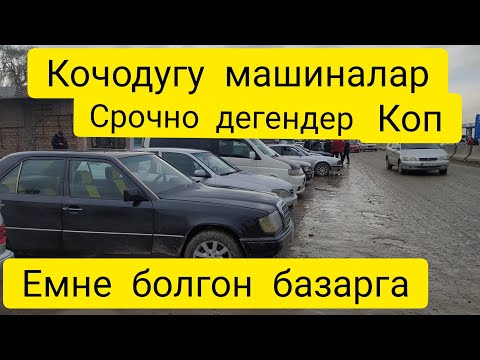 Кочодугу машиналар
Срочно дегендер Коп

Емне болгон базарга